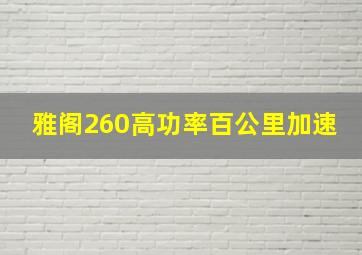 雅阁260高功率百公里加速